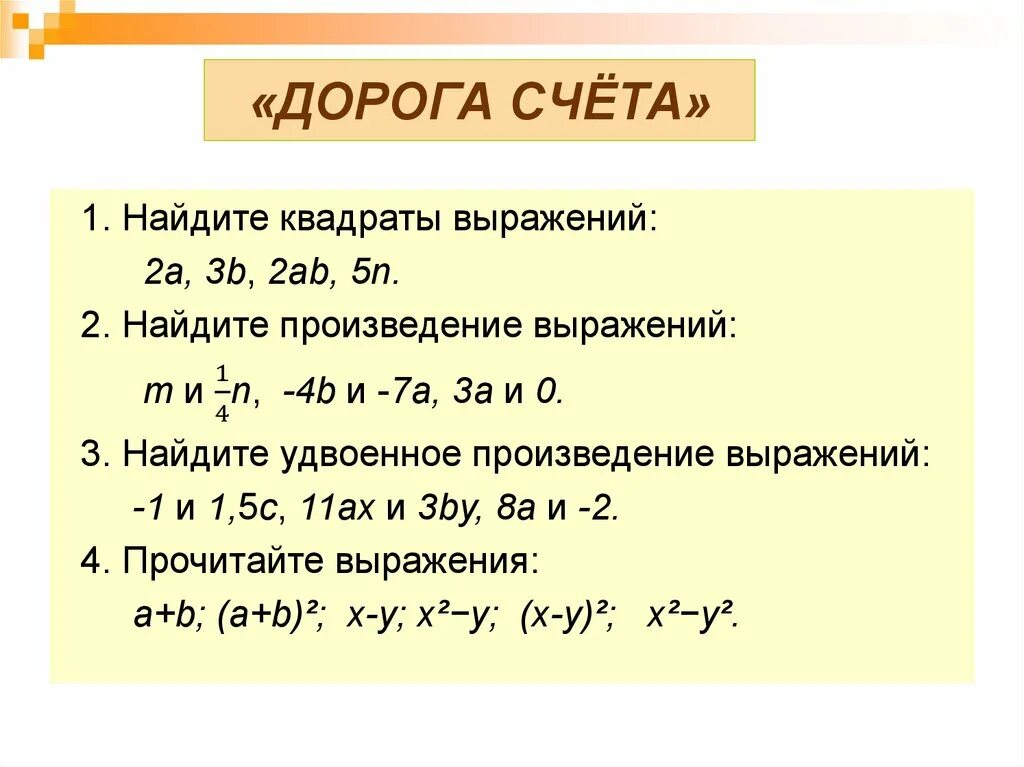 «ДОРОГА СЧЁТА»

1. Найдите квадраты выражений:

$2a$, $3b$, $2ab$, $5n$.

2. Найдите произведение выражений:

$m$ и $\frac{1}{4}n$, $-4b$ и $-7a$, $3a$ и $0$.

3. Найдите удвоенное произведение выражений:

$-1$ и $1,5c$, $11ax$ и $3by$, $8a$ и $-2$.

4. Прочитайте выражения:

$a+b$; $(a+b)^2$; $x-y$; $x^2-y$; $(x-y)^2$; $x^2-y^2$.